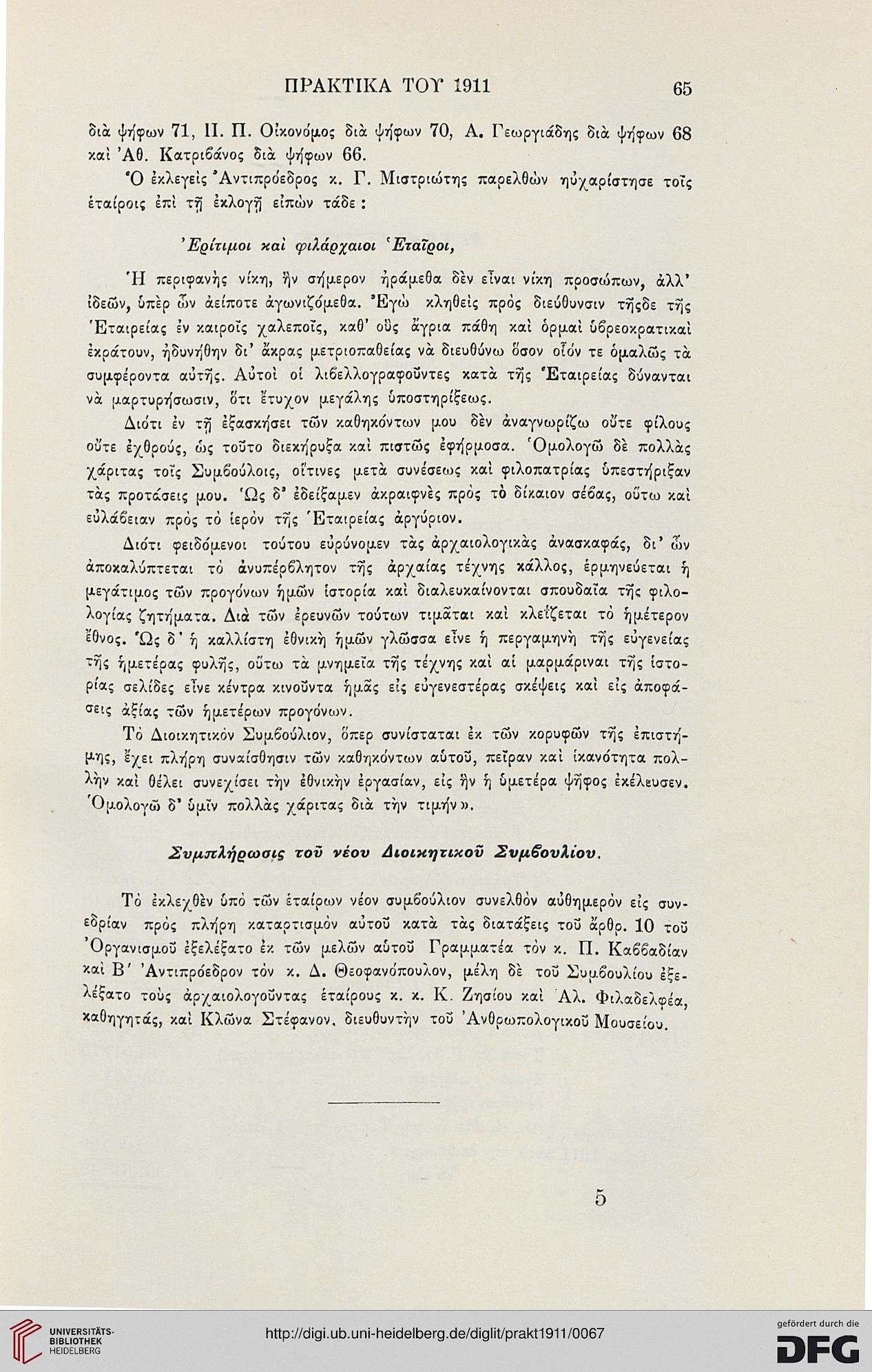 ΠΡΑΚΤΙΚΑ ΤΟΥ 1911 65

διὰ ψήφων 71, Π. Π. Οἰκονόμος διὰ ψήφων 70, Α. Γεωργιάδης διὰ ψήφων 68 καὶ Ἀθ. Κατριβάνος διὰ ψήφων 66.

Ὁ ἐκλεγεὶς Ἀντιπρόεδρος κ. Γ. Μιστριώτης παρελθὼν ηὐχαρίστησε τοῖς ἑταίροις ἐπὶ τῇ ἐκλογῇ εἰπὼν τάδε:

Ἐρίτιμοι καὶ φιλάρχαιοι Ἑταῖροι,

Ἡ περιφανὴς νίκη, ἣν σήμερον ἠράμεθα δὲν εἶναι νίκη προσώπων, ἀλλ' ἰδεῶν, ὑπὲρ ὧν ἀείποτε ἀγωνιζόμεθα. Ἐγὼ κληθεὶς πρὸς διεύθυνσιν τῆσδε τῆς Ἑταιρείας ἐν καιροῖς χαλεποῖς, καθ' οὓς ἄγρια πάθη καὶ ὁρμαὶ ὑβρεοκρατικαὶ ἐκράτουν, ἠδυνήθην δι' ἄκρας μετριοπαθείας νὰ διευθύνω ὅσον οἷόν τε ὁμαλῶς τὰ συμφέροντα αὐτῆς. Αὐτοὶ οἱ λιβελλογραφοῦντες κατὰ τῆς Ἑταιρείας δύνανται νὰ μαρτυρήσωσιν, ὅτι ἔτυχον μεγάλης ὑποστηρίξεως.

Διότι ἐν τῇ ἐξασκήσει τῶν καθηκόντων μου δὲν ἀναγνωρίζω οὔτε φίλους οὔτε ἐχθρούς, ὡς τοῦτο διεκήρυξα καὶ πιστῶς ἐφήρμοσα. Ὁμολογῶ δὲ πολλὰς χάριτας τοῖς Συμβούλοις, οἵτινες μετὰ συνέσεως καὶ φιλοπατρίας ὑπεστήριξαν τὰς προτάσεις μου. Ὡς δ' ἐδείξαμεν ἀκραιφνὲς πρὸς τὸ δίκαιον σέβας, οὕτω καὶ εὐλάβειαν πρὸς τὸ ἱερὸν τῆς Ἑταιρείας ἀργύριον.

Διότι φειδόμενοι τούτου εὐρύνομεν τὰς ἀρχαιολογικὰς ἀνασκαφάς, δι' ὧν ἀποκαλύπτεται τὸ ἀνυπέρβλητον τῆς ἀρχαίας τέχνης κάλλος, ἑρμηνεύεται ἡ μεγάτιμος τῶν προγόνων ἡμῶν ἱστορία καὶ διαλευκαίνονται σπουδαῖα τῆς φιλολογίας ζητήματα. Διὰ τῶν ἐρευνῶν τούτων τιμᾶται καὶ κλεΐζεται τὸ ἡμέτερον ἔθνος. Ὡς δ' ἡ καλλίστη ἐθνικὴ ἡμῶν γλῶσσα εἶνε ἡ περγαμηνὴ τῆς εὐγενείας τῆς ἡμετέρας φυλῆς, οὕτω τὰ μνημεῖα τῆς τέχνης καὶ αἱ μαρμάριναι τῆς ἱστορίας σελίδες εἶνε κέντρα κινοῦντα ἡμᾶς εἰς εὐγενεστέρας σκέψεις καὶ εἰς ἀποφάσεις ἀξίας τῶν ἡμετέρων προγόνων.

Τὸ Διοικητικὸν Συμβούλιον, ὅπερ συνίσταται ἐκ τῶν κορυφῶν τῆς ἐπιστήμης, ἔχει πλήρη συναίσθησιν τῶν καθηκόντων αὐτοῦ, πεῖραν καὶ ἱκανότητα πολλὴν καὶ θέλει συνεχίσει τὴν ἐθνικὴν ἐργασίαν, εἰς ἣν ἡ ὑμετέρα ψῆφος ἐκέλευσεν. Ὁμολογῶ δ' ὑμῖν πολλὰς χάριτας διὰ τὴν τιμήν».

Συμπλήρωσις τοῦ νέου Διοικητικοῦ Συμβουλίου.

Τὸ ἐκλεχθὲν ὑπὸ τῶν ἑταίρων νέον συμβούλιον συνελθὸν αὐθημερὸν εἰς συνεδρίαν πρὸς πλήρη καταρτισμὸν αὐτοῦ κατὰ τὰς διατάξεις τοῦ ἄρθρ. 10 τοῦ Ὀργανισμοῦ ἐξελέξατο ἐκ τῶν μελῶν αὐτοῦ Γραμματέα τὸν κ. Π. Καββαδίαν καὶ Β' Ἀντιπρόεδρον τὸν κ. Δ. Θεοφανόπουλον, μέλη δὲ τοῦ Συμβουλίου ἐξελέξατο τοὺς ἀρχαιολογοῦντας ἑταίρους κ. κ. Κ. Ζησίου καὶ Ἀλ. Φιλαδελφέα, καθηγητάς, καὶ Κλῶνα Στέφανον, διευθυντὴν τοῦ Ἀνθρωπολογικοῦ Μουσείου.

5

UNIVERSITÄTS-BIBLIOTHEK HEIDELBERG

http://digi.ub.uni-heidelberg.de/diglit/prakt1911/0067

gefördert durch die DFG